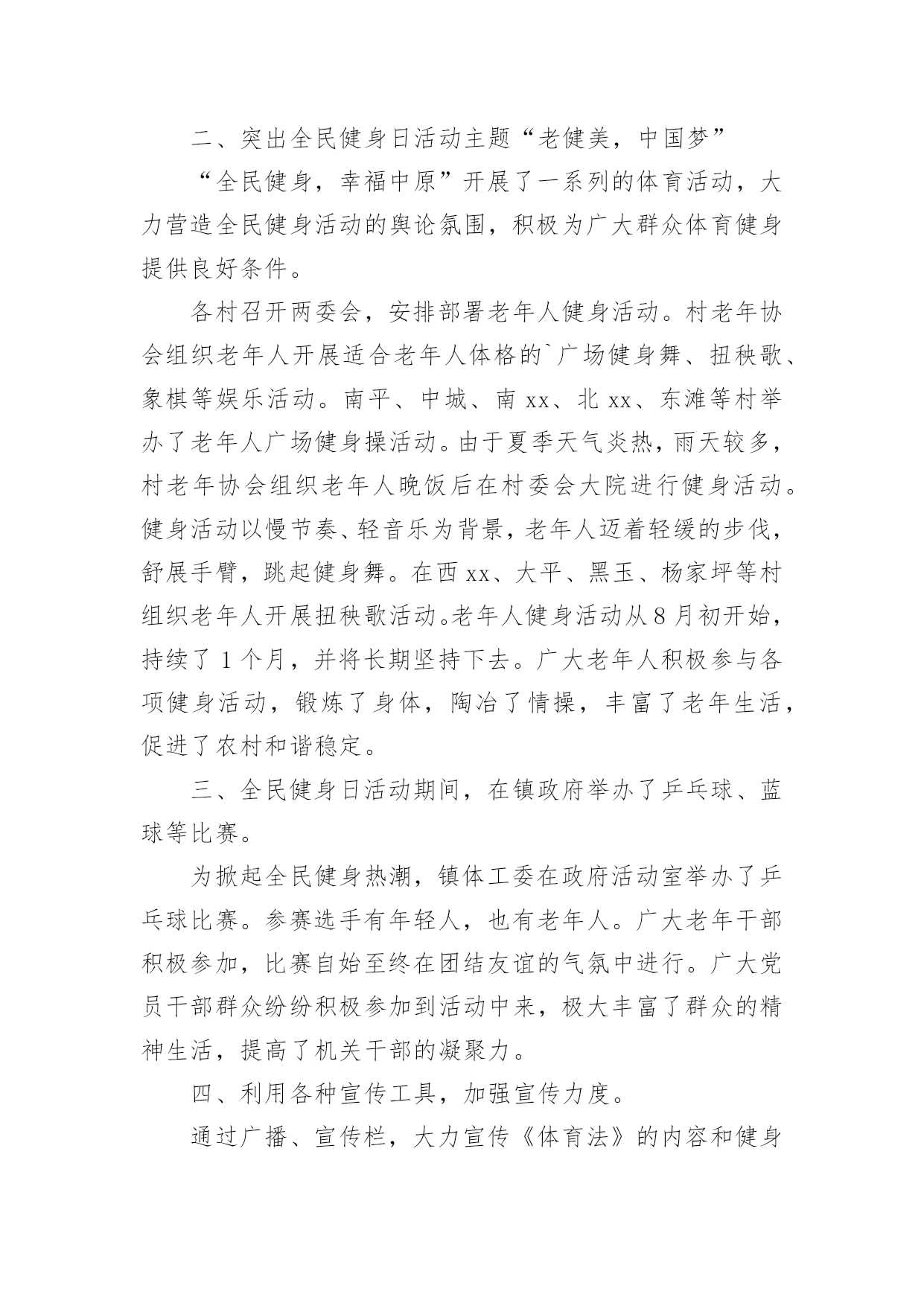 二、突出全民健身日活动主题“老健美，中国梦”

“全民健身，幸福中原”开展了一系列的体育活动，大力营造全民健身活动的舆论氛围，积极为广大群众体育健身提供良好条件。

各村召开两委会，安排部署老年人健身活动。村老年协会组织老年人开展适合老年人体格的`广场健身舞、扭秧歌、象棋等娱乐活动。南平、中城、南 xx、北 xx、东滩等村举办了老年人广场健身操活动。由于夏季天气炎热，雨天较多，村老年协会组织老年人晚饭后在村委会大院进行健身活动。健身活动以慢节奏、轻音乐为背景，老年人迈着轻缓的步伐，舒展手臂，跳起健身舞。在西 xx、大平、黑玉、杨家坪等村组织老年人开展扭秧歌活动。老年人健身活动从 8 月初开始，持续了 1 个月，并将长期坚持下去。广大老年人积极参与各项健身活动，锻炼了身体，陶冶了情操，丰富了老年生活，促进了农村和谐稳定。

三、全民健身日活动期间，在镇政府举办了乒乓球、蓝球等比赛。

为掀起全民健身热潮，镇体工委在政府活动室举办了乒乓球比赛。参赛选手有年轻人，也有老年人。广大老年干部积极参加，比赛自始至终在团结友谊的气氛中进行。广大党员干部群众纷纷积极参加到活动中来，极大丰富了群众的精神生活，提高了机关干部的凝聚力。

四、利用各种宣传工具，加强宣传力度。

通过广播、宣传栏，大力宣传《体育法》的内容和健身